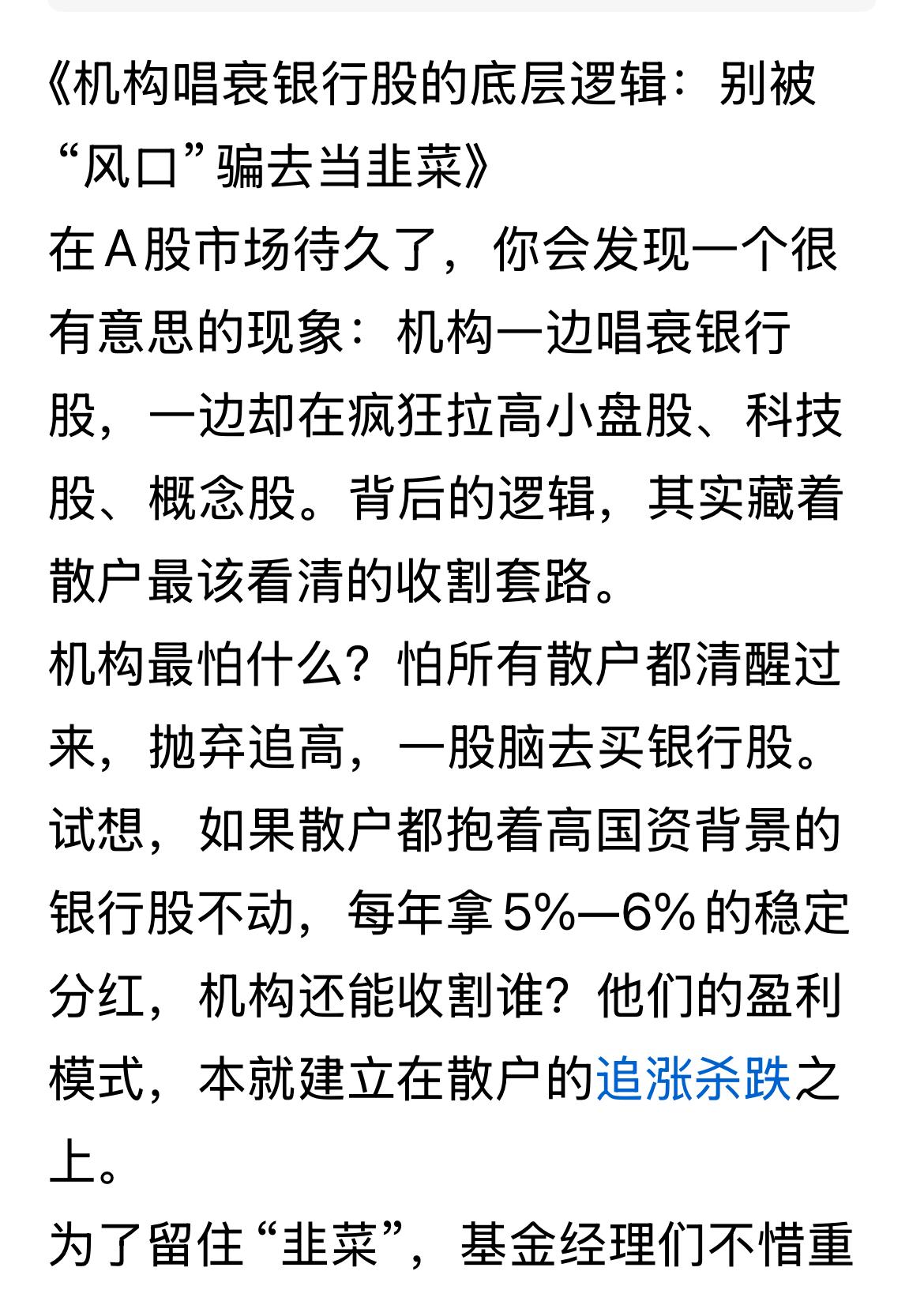 《机构唱衰银行股的底层逻辑：别被“风口”骗去当韭菜》

在A股市场待久了，你会发现一个很有意思的现象：机构一边唱衰银行股，一边却在疯狂拉高小盘股、科技股、概念股。背后的逻辑，其实藏着散户最该看清的收割套路。

机构最怕什么？怕所有散户都清醒过来，抛弃追高，一股脑去买银行股。试想，如果散户都抱着高国资背景的银行股不动，每年拿5%—6%的稳定分红，机构还能收割谁？他们的盈利模式，本就建立在散户的追涨杀跌之上。

为了留住“韭菜”，基金经理们不惜重